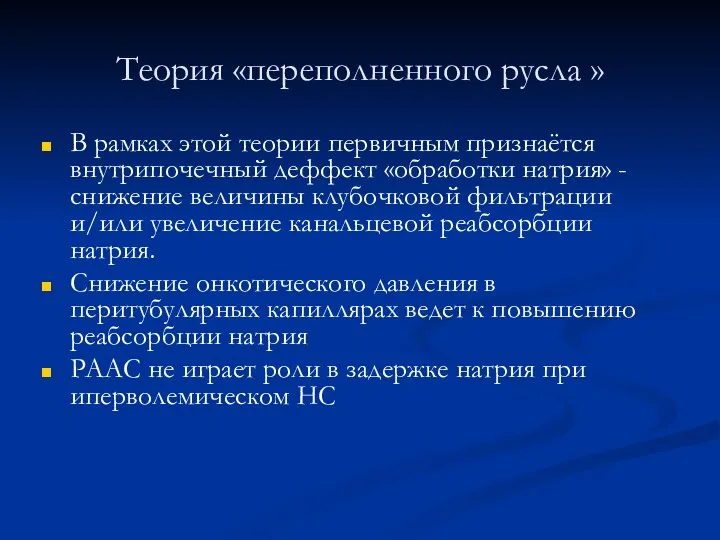 Теория «переполненного русла »

- В рамках этой теории первичным признаётся внутрипочечный деффект «обработки натрия» - снижение величины клубочковой фильтрации и/или увеличение канальцевой реабсорбции натрия.
- Снижение онкотического давления в перитубулярных капиллярах ведет к повышению реабсорбции натрия
- РААС не играет роли в задержке натрия при иперволемическом НС